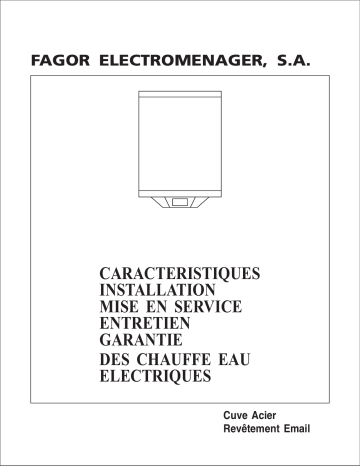 FAGOR ELECTROMENAGER, S.A.

CARACTERISTIQUES
INSTALLATION
MISE EN SERVICE
ENTRETIEN
GARANTIE
DES CHAUFFE EAU
ELECTRIQUES

Cuve Acier
Revêtement Email